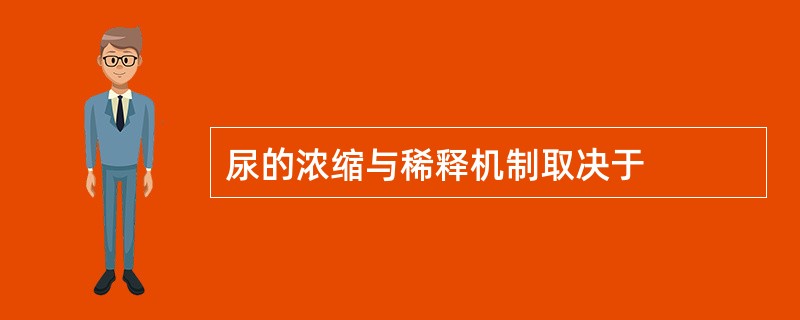 尿的浓缩与稀释机制取决于